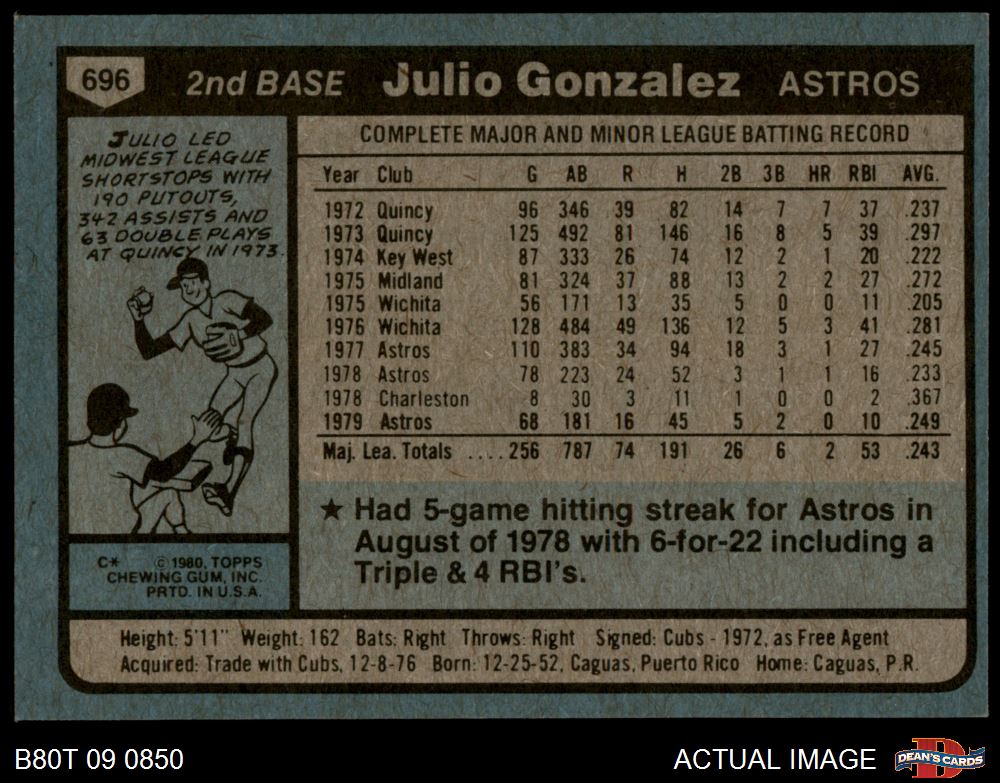 696 2nd BASE Julio Gonzalez ASTROS

JULIO LED MIDWEST LEAGUE SHORTSTOPS WITH 190 PUTOUTS, 342 ASSISTS AND 63 DOUBLE PLAYS AT QUINCY IN 1973.

C* © 1980, TOPPS CHEWING GUM, INC. PRTD. IN U.S.A.

COMPLETE MAJOR AND MINOR LEAGUE BATTING RECORD

| Year | Club | G | AB | R | H | 2B | 3B | HR | RBI | AVG. |
|---|---|---|---|---|---|---|---|---|---|---|
| 1972 | Quincy | 96 | 346 | 39 | 82 | 14 | 7 | 7 | 37 | .237 |
| 1973 | Quincy | 125 | 492 | 81 | 146 | 16 | 8 | 5 | 39 | .297 |
| 1974 | Key West | 87 | 333 | 26 | 74 | 12 | 2 | 1 | 20 | .222 |
| 1975 | Midland | 81 | 324 | 37 | 88 | 13 | 2 | 2 | 27 | .272 |
| 1975 | Wichita | 56 | 171 | 13 | 35 | 5 | 0 | 0 | 11 | .205 |
| 1976 | Wichita | 128 | 484 | 49 | 136 | 12 | 5 | 3 | 41 | .281 |
| 1977 | Astros | 110 | 383 | 34 | 94 | 18 | 3 | 1 | 27 | .245 |
| 1978 | Astros | 78 | 223 | 24 | 52 | 3 | 1 | 1 | 16 | .233 |
| 1978 | Charleston | 8 | 30 | 3 | 11 | 1 | 0 | 0 | 2 | .367 |
| 1979 | Astros | 68 | 181 | 16 | 45 | 5 | 2 | 0 | 10 | .249 |
| Maj. Lea. Totals |  | 256 | 787 | 74 | 191 | 26 | 6 | 2 | 53 | .243 |

★ Had 5-game hitting streak for Astros in August of 1978 with 6-for-22 including a Triple & 4 RBI's.

Height: 5'11" Weight: 162 Bats: Right Throws: Right Signed: Cubs - 1972, as Free Agent
Acquired: Trade with Cubs, 12-8-76 Born: 12-25-52, Caguas, Puerto Rico Home: Caguas, P.R.

B80T 09 0850

ACTUAL IMAGE

DEAN'S CARDS